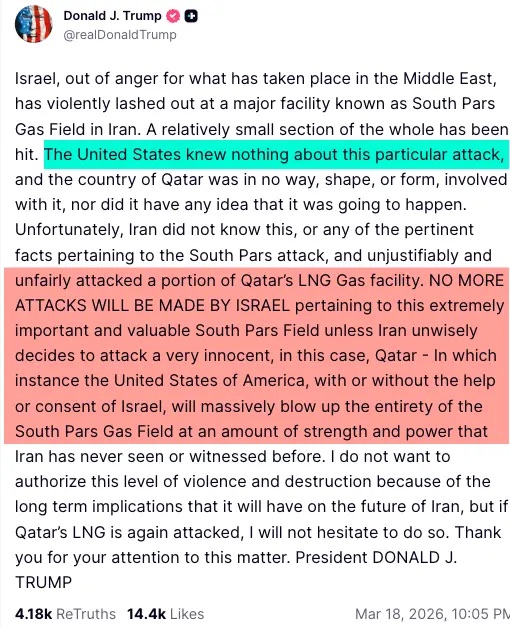 Donald J. Trump
@realDonaldTrump

Israel, out of anger for what has taken place in the Middle East, has violently lashed out at a major facility known as South Pars Gas Field in Iran. A relatively small section of the whole has been hit. The United States knew nothing about this particular attack, and the country of Qatar was in no way, shape, or form, involved with it, nor did it have any idea that it was going to happen. Unfortunately, Iran did not know this, or any of the pertinent facts pertaining to the South Pars attack, and unjustifiably and unfairly attacked a portion of Qatar's LNG Gas facility. NO MORE ATTACKS WILL BE MADE BY ISRAEL pertaining to this extremely important and valuable South Pars Field unless Iran unwisely decides to attack a very innocent, in this case, Qatar - In which instance the United States of America, with or without the help or consent of Israel, will massively blow up the entirety of the South Pars Gas Field at an amount of strength and power that Iran has never seen or witnessed before. I do not want to authorize this level of violence and destruction because of the long term implications that it will have on the future of Iran, but if Qatar's LNG is again attacked, I will not hesitate to do so. Thank you for your attention to this matter. President DONALD J. TRUMP

4.18k ReTruths 14.4k Likes Mar 18, 2026, 10:05 PM